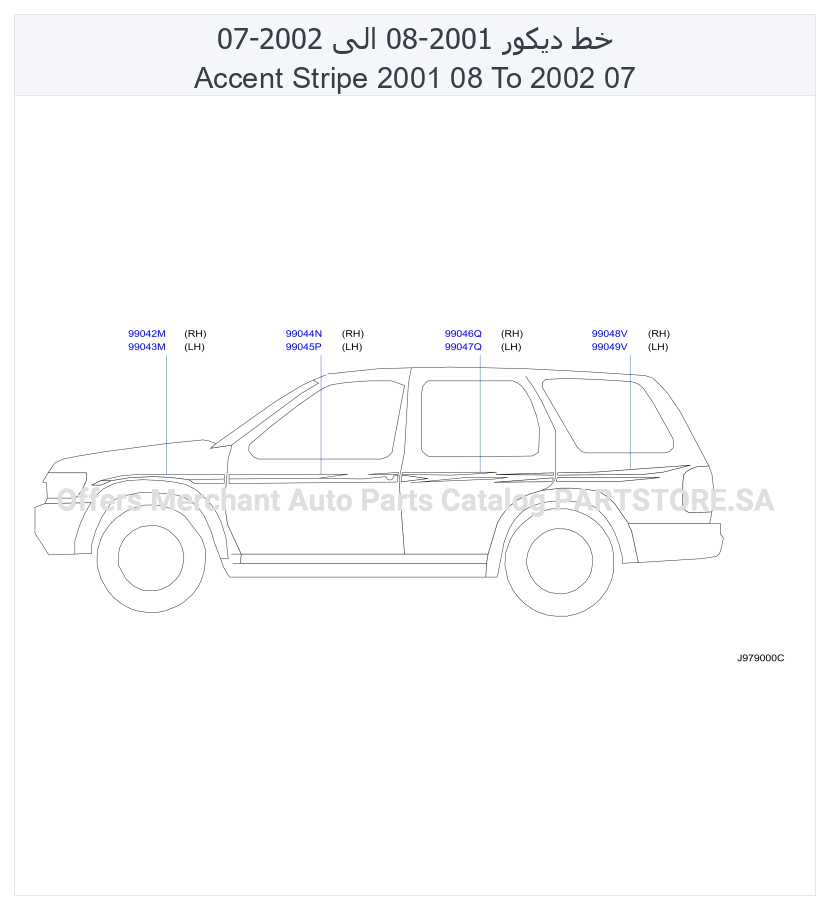 خط ديكور 2001-08 الى 2002-07
Accent Stripe 2001 08 To 2002 07

99042M (RH)
99043M (LH)

99044N (RH)
99045P (LH)

99046Q (RH)
99047Q (LH)

99048V (RH)
99049V (LH)

Offers Merchant Auto Parts Catalog PARTSTORE.SA

J979000C